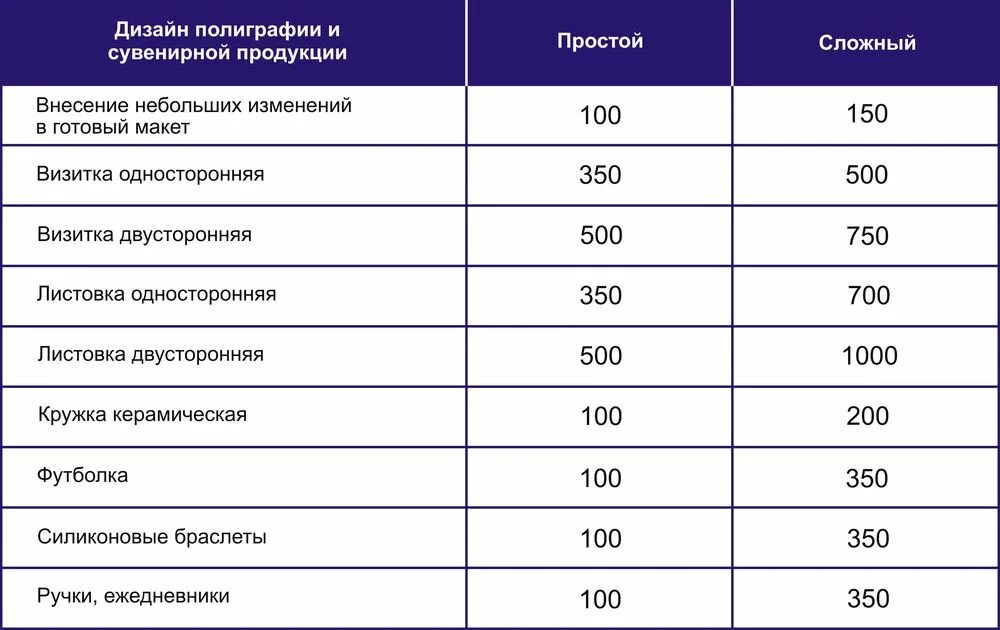 | Дизайн полиграфии и сувенирной продукции | Простой | Сложный |
|---|---|---|
| Внесение небольших изменений в готовый макет | 100 | 150 |
| Визитка односторонняя | 350 | 500 |
| Визитка двусторонняя | 500 | 750 |
| Листовка односторонняя | 350 | 700 |
| Листовка двусторонняя | 500 | 1000 |
| Кружка керамическая | 100 | 200 |
| Футболка | 100 | 350 |
| Силиконовые браслеты | 100 | 350 |
| Ручки, ежедневники | 100 | 350 |